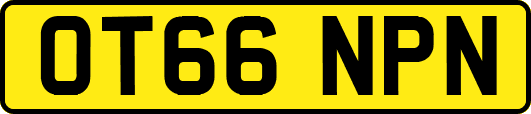 OT66 NPN